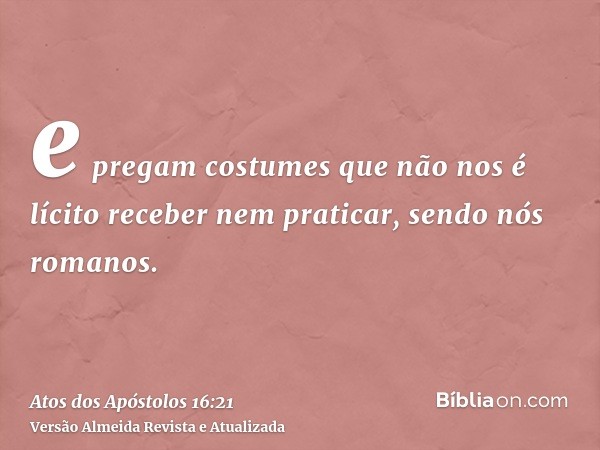 e pregam costumes que não nos é lícito receber nem praticar, sendo nós romanos.

Atos dos Apóstolos 16:21
Versão Almeida Revista e Atualizada

Bíbliaon.com